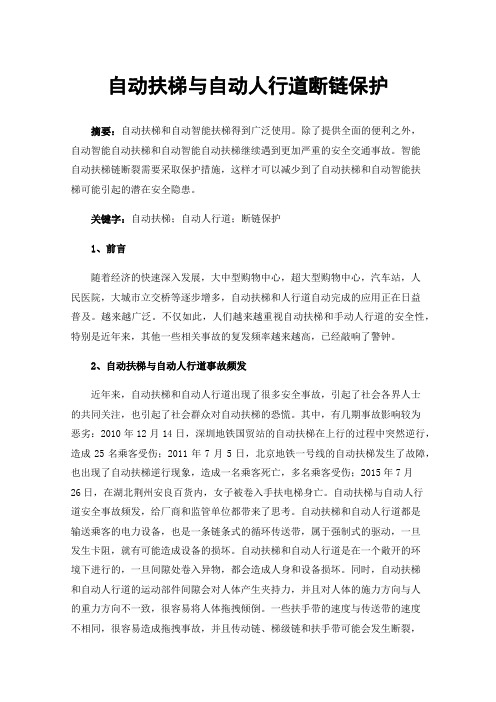 自动扶梯与自动人行道断链保护

摘要：自动扶梯和自动智能扶梯得到广泛使用。除了提供全面的便利之外，自动智能自动扶梯和自动智能自动扶梯继续遇到更加严重的安全交通事故。智能自动扶梯链断裂需要采取保护措施，这样才可以减少到了自动扶梯和自动智能扶梯可能引起的潜在安全隐患。

关键字：自动扶梯；自动人行道；断链保护

1、前言

随着经济的快速深入发展，大中型购物中心，超大型购物中心，汽车站，人民医院，大城市立交桥等逐步增多，自动扶梯和人行道自动完成的应用正在日益普及。越来越广泛。不仅如此，人们越来越重视自动扶梯和手动人行道的安全性，特别是近年来，其他一些相关事故的复发频率越来越高，已经敲响了警钟。

2、自动扶梯与自动人行道事故频发

近年来，自动扶梯和自动人行道出现了很多安全事故，引起了社会各界人士的共同关注，也引起了社会群众对自动扶梯的恐慌。其中，有几期事故影响较为恶劣：2010 年 12 月 14 日，深圳地铁国贸站的自动扶梯在上行的过程中突然逆行，造成 25 名乘客受伤；2011 年 7 月 5 日，北京地铁一号线的自动扶梯发生了故障，也出现了自动扶梯逆行现象，造成一名乘客死亡，多名乘客受伤；2015 年 7 月 26 日，在湖北荆州安良百货内，女子被卷入手扶电梯身亡。自动扶梯与自动人行道安全事故频发，给厂商和监管单位都带来了思考。自动扶梯和自动人行道都是输送乘客的电力设备，也是一条链条式的循环传送带，属于强制式的驱动，一旦发生卡阻，就有可能造成设备的损坏。自动扶梯和自动人行道是在一个敞开的环境下进行的，一旦间隙处卷入异物，都会造成人身和设备损坏。同时，自动扶梯和自动人行道的运动部件间隙会对人体产生夹持力，并且对人体的施力方向与人的重力方向不一致，很容易将人体拖拽倾倒。一些扶手带的速度与传送带的速度不相同，很容易造成拖拽事故，并且传动链、梯级链和扶手带可能会发生断裂，